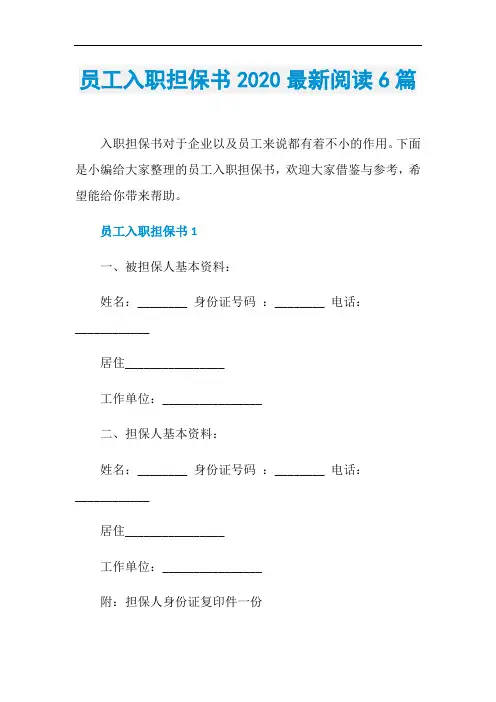 员工入职担保书 2020 最新阅读 6 篇

入职担保书对于企业以及员工来说都有着不小的作用。下面是小编给大家整理的员工入职担保书，欢迎大家借鉴与参考，希望能给你带来帮助。

员工入职担保书 1

一、被担保人基本资料：

姓名：________ 身份证号码 ：________ 电话：____________

居住________________

工作单位：________________

二、担保人基本资料：

姓名：________ 身份证号码 ：________ 电话：____________

居住________________

工作单位：________________

附：担保人身份证复印件一份